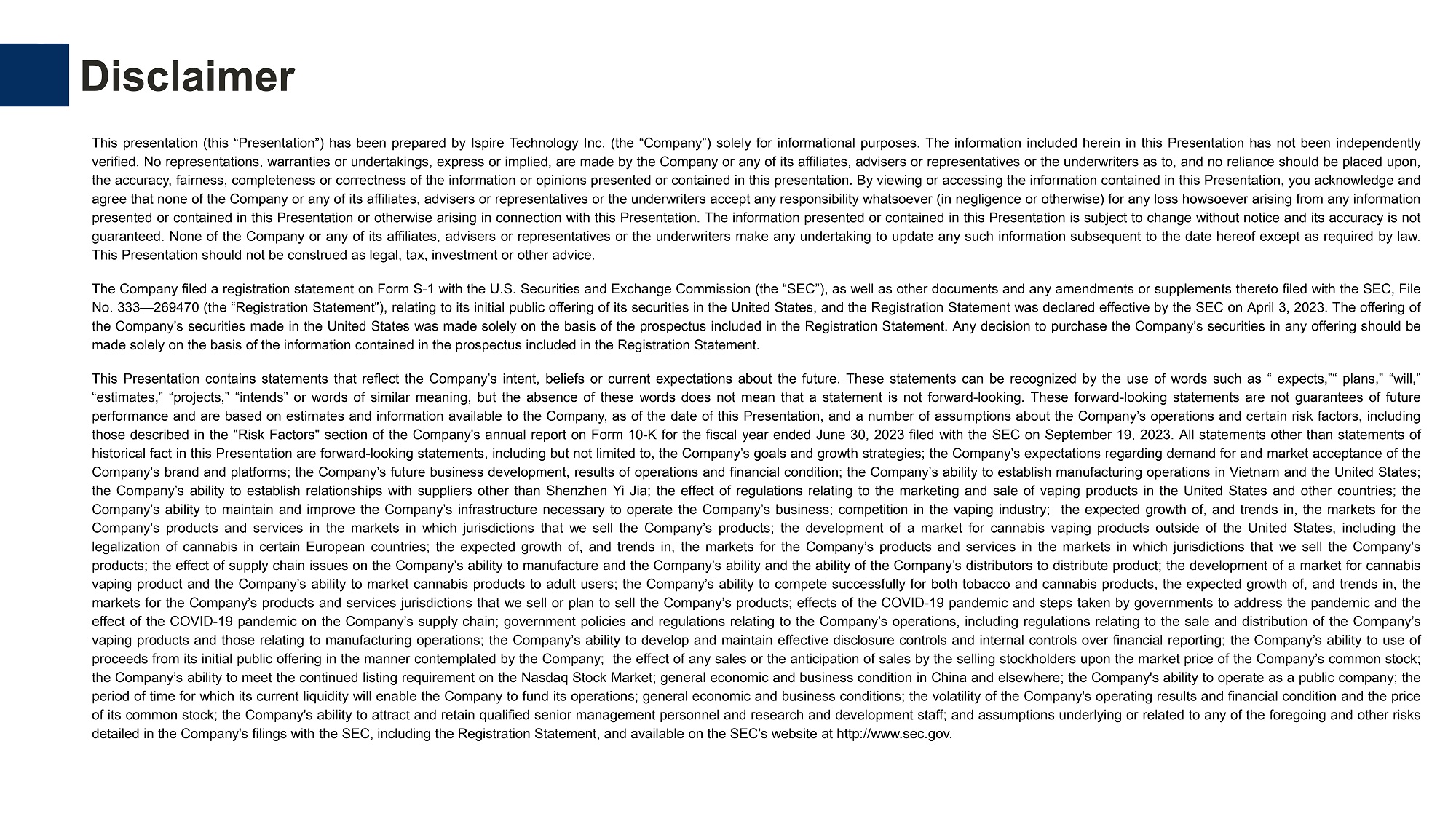 Disclaimer

This presentation (this "Presentation") has been prepared by Ispire Technology Inc. (the "Company") solely for informational purposes. The information included herein in this Presentation has not been independently verified. No representations, warranties or undertakings, express or implied, are made by the Company or any of its affiliates, advisers or representatives or the underwriters as to, and no reliance should be placed upon, the accuracy, fairness, completeness or correctness of the information or opinions presented or contained in this presentation. By viewing or accessing the information contained in this Presentation, you acknowledge and agree that none of the Company or any of its affiliates, advisers or representatives or the underwriters accept any responsibility whatsoever (in negligence or otherwise) for any loss howsoever arising from any information presented or contained in this Presentation or otherwise arising in connection with this Presentation. The information presented or contained in this Presentation is subject to change without notice and its accuracy is not guaranteed. None of the Company or any of its affiliates, advisers or representatives or the underwriters make any undertaking to update any such information subsequent to the date hereof except as required by law. This Presentation should not be construed as legal, tax, investment or other advice.

The Company filed a registration statement on Form S-1 with the U.S. Securities and Exchange Commission (the "SEC"), as well as other documents and any amendments or supplements thereto filed with the SEC, File No. 333—269470 (the "Registration Statement"), relating to its initial public offering of its securities in the United States, and the Registration Statement was declared effective by the SEC on April 3, 2023. The offering of the Company's securities made in the United States was made solely on the basis of the prospectus included in the Registration Statement. Any decision to purchase the Company's securities in any offering should be made solely on the basis of the information contained in the prospectus included in the Registration Statement.

This Presentation contains statements that reflect the Company's intent, beliefs or current expectations about the future. These statements can be recognized by the use of words such as " expects,"" plans," "will," "estimates," "projects," "intends" or words of similar meaning, but the absence of these words does not mean that a statement is not forward-looking. These forward-looking statements are not guarantees of future performance and are based on estimates and information available to the Company, as of the date of this Presentation, and a number of assumptions about the Company's operations and certain risk factors, including those described in the "Risk Factors" section of the Company's annual report on Form 10-K for the fiscal year ended June 30, 2023 filed with the SEC on September 19, 2023. All statements other than statements of historical fact in this Presentation are forward-looking statements, including but not limited to, the Company's goals and growth strategies; the Company's expectations regarding demand for and market acceptance of the Company's brand and platforms; the Company's future business development, results of operations and financial condition; the Company's ability to establish manufacturing operations in Vietnam and the United States; the Company's ability to establish relationships with suppliers other than Shenzhen Yi Jia; the effect of regulations relating to the marketing and sale of vaping products in the United States and other countries; the Company's ability to maintain and improve the Company's infrastructure necessary to operate the Company's business; competition in the vaping industry; the expected growth of, and trends in, the markets for the Company's products and services in the markets in which jurisdictions that we sell the Company's products; the development of a market for cannabis vaping products outside of the United States, including the legalization of cannabis in certain European countries; the expected growth of, and trends in, the markets for the Company's products and services in the markets in which jurisdictions that we sell the Company's products; the effect of supply chain issues on the Company's ability to manufacture and the Company's ability and the ability of the Company's distributors to distribute product; the development of a market for cannabis vaping product and the Company's ability to market cannabis products to adult users; the Company's ability to compete successfully for both tobacco and cannabis products, the expected growth of, and trends in, the markets for the Company's products and services jurisdictions that we sell or plan to sell the Company's products; effects of the COVID-19 pandemic and steps taken by governments to address the pandemic and the effect of the COVID-19 pandemic on the Company's supply chain; government policies and regulations relating to the Company's operations, including regulations relating to the sale and distribution of the Company's vaping products and those relating to manufacturing operations; the Company's ability to develop and maintain effective disclosure controls and internal controls over financial reporting; the Company's ability to use of proceeds from its initial public offering in the manner contemplated by the Company; the effect of any sales or the anticipation of sales by the selling stockholders upon the market price of the Company's common stock; the Company's ability to meet the continued listing requirement on the Nasdaq Stock Market; general economic and business condition in China and elsewhere; the Company's ability to operate as a public company; the period of time for which its current liquidity will enable the Company to fund its operations; general economic and business conditions; the volatility of the Company's operating results and financial condition and the price of its common stock; the Company's ability to attract and retain qualified senior management personnel and research and development staff; and assumptions underlying or related to any of the foregoing and other risks detailed in the Company's filings with the SEC, including the Registration Statement, and available on the SEC's website at http://www.sec.gov.